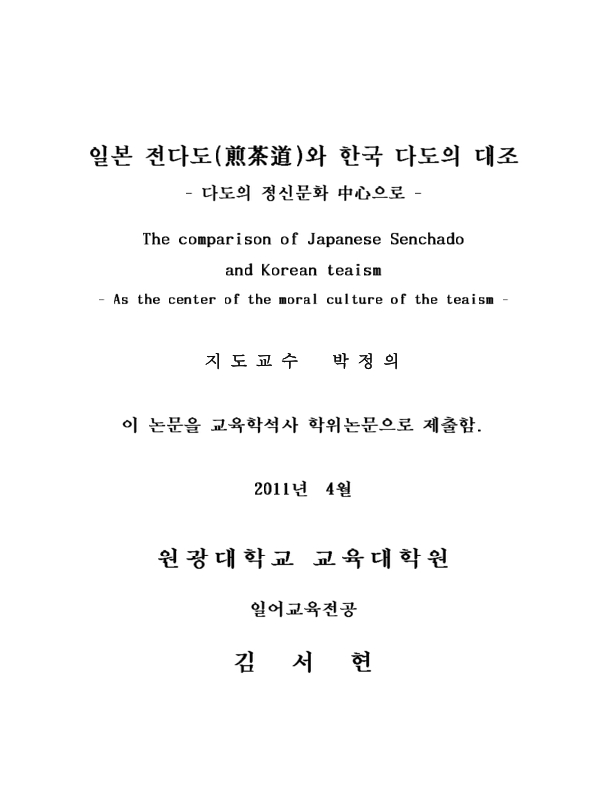 일본 전다도(煎茶道)와 한국 다도의 대조
- 다도의 정신문화 中心으로 -

The comparison of Japanese Senchado and Korean teaism
- As the center of the moral culture of the teaism -

지 도 교 수 박 정 의

이 논문을 교육학석사 학위논문으로 제출함.

2011년 4월

원광대학교 교육대학원

일어교육전공

김 서 현